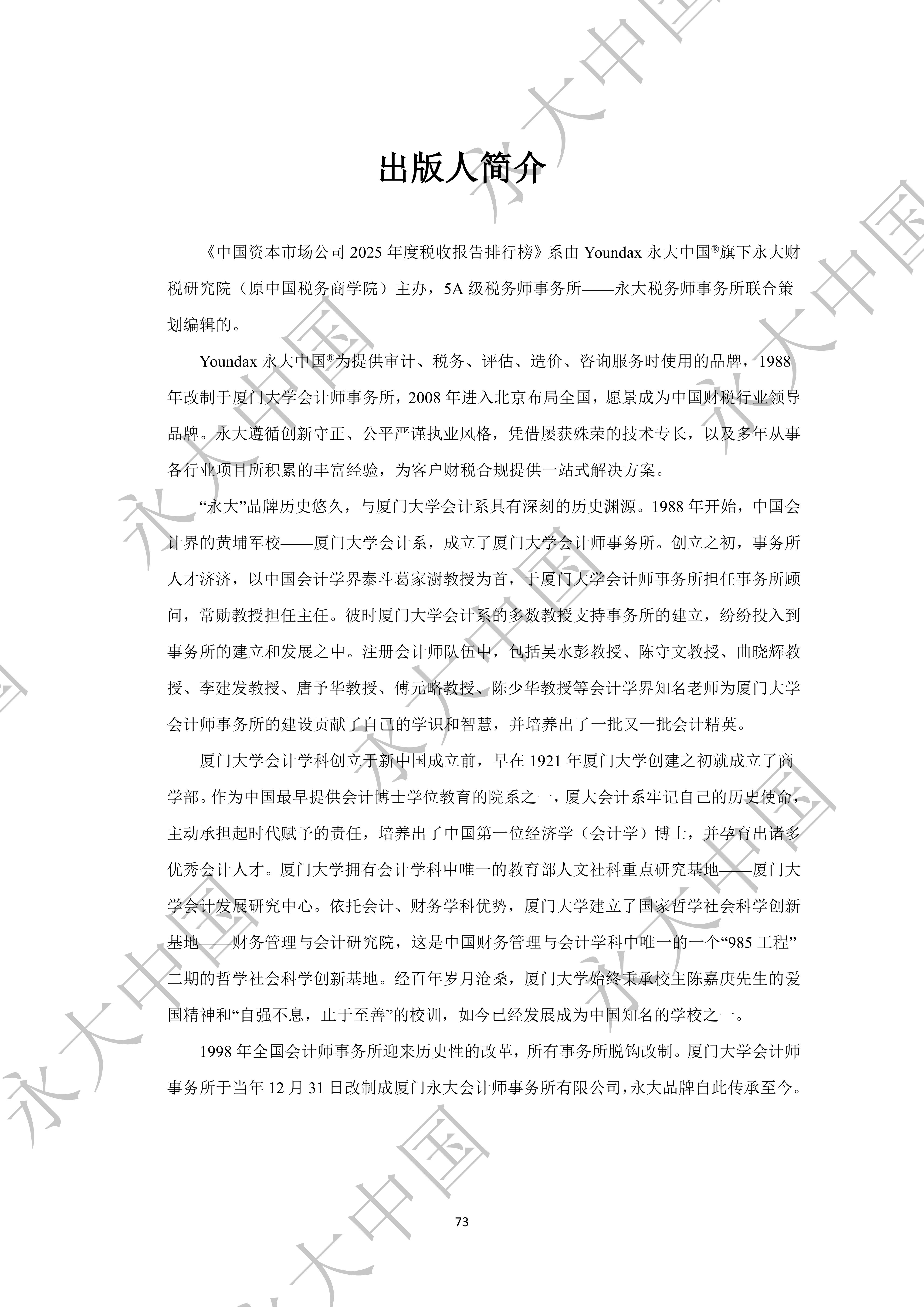 出版人简介

《中国资本市场公司2025年度税收报告排行榜》系由Youndax永大中国®旗下永大财税研究院（原中国税务商学院）主办，5A级税务师事务所——永大税务师事务所联合策划编辑的。

Youndax永大中国®为提供审计、税务、评估、造价、咨询服务时使用的品牌，1988年改制于厦门大学会计师事务所，2008年进入北京布局全国，愿景成为中国财税行业领导品牌。永大遵循创新守正、公平严谨执业风格，凭借屡获殊荣的技术专长，以及多年从事各行业项目所积累的丰富经验，为客户财税合规提供一站式解决方案。

“永大”品牌历史悠久，与厦门大学会计系具有深刻的历史渊源。1988年开始，中国会计界的黄埔军校——厦门大学会计系，成立了厦门大学会计师事务所。创立之初，事务所人才济济，以中国会计学界泰斗葛家澍教授为首，于厦门大学会计师事务所担任事务所顾问，常勋教授担任主任。彼时厦门大学会计系的多数教授支持事务所的建立，纷纷投入到事务所的建立和发展之中。注册会计师队伍中，包括吴水彭教授、陈守文教授、曲晓辉教授、李建发教授、唐予华教授、傅元略教授、陈少华教授等会计学界知名老师为厦门大学会计师事务所的建设贡献了自己的学识和智慧，并培养出了一批又一批会计精英。

厦门大学会计学科创立于新中国成立前，早在1921年厦门大学创建之初就成立了商学部。作为中国最早提供会计博士学位教育的院系之一，厦大会计系牢记自己的历史使命，主动承担起时代赋予的责任，培养出了中国第一位经济学（会计学）博士，并孕育出诸多优秀会计人才。厦门大学拥有会计学科中唯一的教育部人文社科重点研究基地——厦门大学会计发展研究中心。依托会计、财务学科优势，厦门大学建立了国家哲学社会科学创新基地——财务管理与会计研究院，这是中国财务管理与会计学科中唯一的一个“985工程”二期的哲学社会科学创新基地。经百年岁月沧桑，厦门大学始终秉承校主陈嘉庚先生的爱国精神和“自强不息，止于至善”的校训，如今已经发展成为中国知名的学校之一。

1998年全国会计师事务所迎来历史性的改革，所有事务所脱钩改制。厦门大学会计师事务所于当年12月31日改制成厦门永大会计师事务所有限公司，永大品牌自此传承至今。

73

永大中国